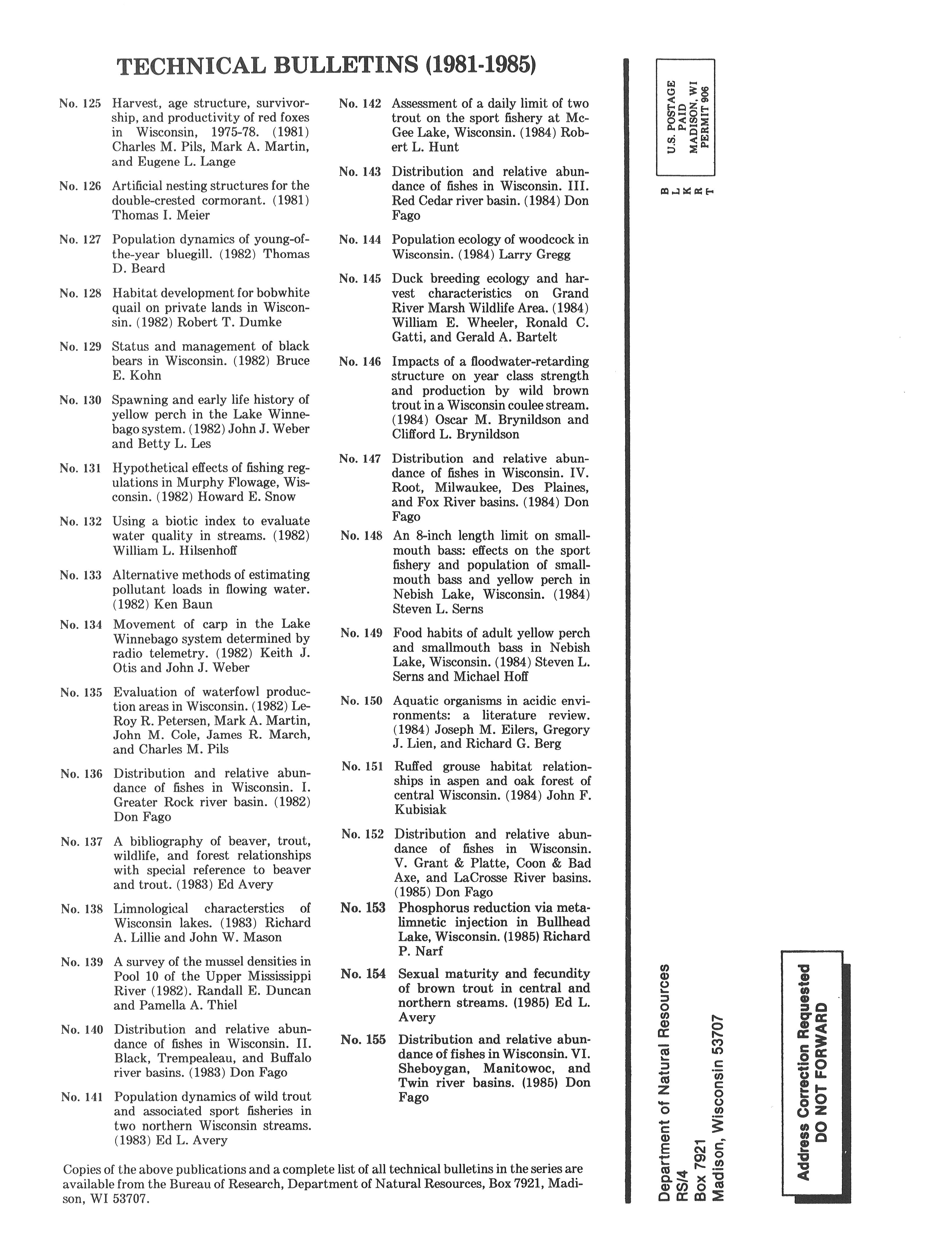 TECHNICAL BULLETINS (1981-1985)

No. 125 Harvest, age structure, survivorship, and productivity of red foxes in Wisconsin, 1975-78. (1981) Charles M. Pils, Mark A. Martin, and Eugene L. Lange

No. 126 Artificial nesting structures for the double-crested cormorant. (1981) Thomas I. Meier

No. 127 Population dynamics of young-of-the-year bluegill. (1982) Thomas D. Beard

No. 128 Habitat development for bobwhite quail on private lands in Wisconsin. (1982) Robert T. Dumke

No. 129 Status and management of black bears in Wisconsin. (1982) Bruce E. Kohn

No. 130 Spawning and early life history of yellow perch in the Lake Winnebago system. (1982) John J. Weber and Betty L. Les

No. 131 Hypothetical effects of fishing regulations in Murphy Flowage, Wisconsin. (1982) Howard E. Snow

No. 132 Using a biotic index to evaluate water quality in streams. (1982) William L. Hilsenhoff

No. 133 Alternative methods of estimating pollutant loads in flowing water. (1982) Ken Baun

No. 134 Movement of carp in the Lake Winnebago system determined by radio telemetry. (1982) Keith J. Otis and John J. Weber

No. 135 Evaluation of waterfowl production areas in Wisconsin. (1982) LeRoy R. Petersen, Mark A. Martin, John M. Cole, James R. March, and Charles M. Pils

No. 136 Distribution and relative abundance of fishes in Wisconsin. I. Greater Rock river basin. (1982) Don Fago

No. 137 A bibliography of beaver, trout, wildlife, and forest relationships with special reference to beaver and trout. (1983) Ed Avery

No. 138 Limnological characterstics of Wisconsin lakes. (1983) Richard A. Lillie and John W. Mason

No. 139 A survey of the mussel densities in Pool 10 of the Upper Mississippi River (1982). Randall E. Duncan and Pamella A. Thiel

No. 140 Distribution and relative abundance of fishes in Wisconsin. II. Black, Trempealeau, and Buffalo river basins. (1983) Don Fago

No. 141 Population dynamics of wild trout and associated sport fisheries in two northern Wisconsin streams. (1983) Ed L. Avery

No. 142 Assessment of a daily limit of two trout on the sport fishery at McGee Lake, Wisconsin. (1984) Robert L. Hunt

No. 143 Distribution and relative abundance of fishes in Wisconsin. III. Red Cedar river basin. (1984) Don Fago

No. 144 Population ecology of woodcock in Wisconsin. (1984) Larry Gregg

No. 145 Duck breeding ecology and harvest characteristics on Grand River Marsh Wildlife Area. (1984) William E. Wheeler, Ronald C. Gatti, and Gerald A. Bartelt

No. 146 Impacts of a floodwater-retarding structure on year class strength and production by wild brown trout in a Wisconsin coulee stream. (1984) Oscar M. Brynildson and Clifford L. Brynildson

No. 147 Distribution and relative abundance of fishes in Wisconsin. IV. Root, Milwaukee, Des Plaines, and Fox River basins. (1984) Don Fago

No. 148 An 8-inch length limit on smallmouth bass: effects on the sport fishery and population of smallmouth bass and yellow perch in Nebish Lake, Wisconsin. (1984) Steven L. Serns

No. 149 Food habits of adult yellow perch and smallmouth bass in Nebish Lake, Wisconsin. (1984) Steven L. Serns and Michael Hoff

No. 150 Aquatic organisms in acidic environments: a literature review. (1984) Joseph M. Eilers, Gregory J. Lien, and Richard G. Berg

No. 151 Ruffed grouse habitat relationships in aspen and oak forest of central Wisconsin. (1984) John F. Kubisiak

No. 152 Distribution and relative abundance of fishes in Wisconsin. V. Grant & Platte, Coon & Bad Axe, and LaCrosse River basins. (1985) Don Fago

No. 153 Phosphorus reduction via metalimnetic injection in Bullhead Lake, Wisconsin. (1985) Richard P. Narf

No. 154 Sexual maturity and fecundity of brown trout in central and northern streams. (1985) Ed L. Avery

No. 155 Distribution and relative abundance of fishes in Wisconsin. VI. Sheboygan, Manitowoc, and Twin river basins. (1985) Don Fago

Copies of the above publications and a complete list of all technical bulletins in the series are available from the Bureau of Research, Department of Natural Resources, Box 7921, Madison, WI 53707.

U.S. POSTAGE PAID MADISON, WI PERMIT 906

BLK RT

Department of Natural Resources
RS/4
Box 7921
Madison, Wisconsin 53707

Address Correction Requested
DO NOT FORWARD